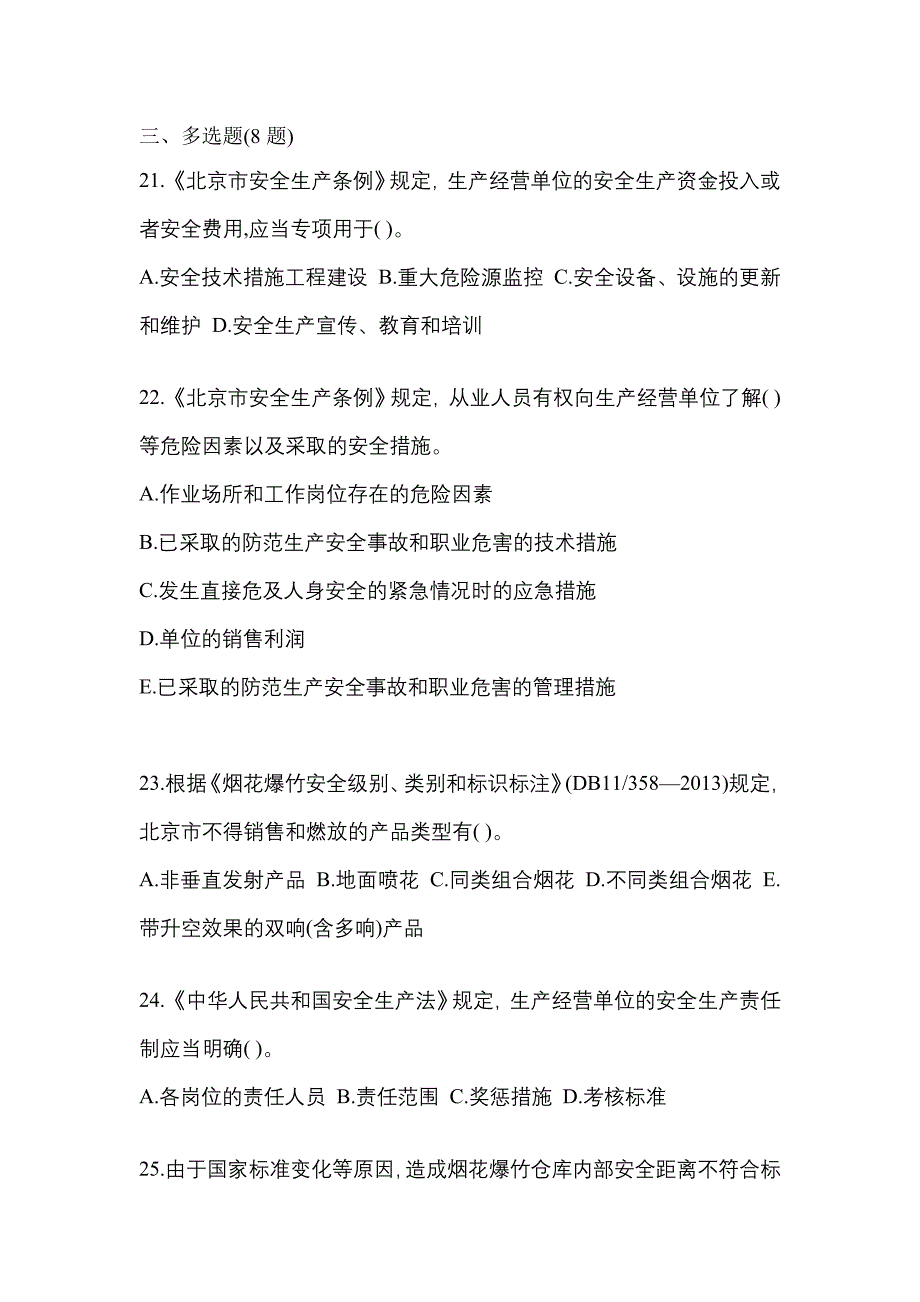 三、多选题(8 题)

21.《北京市安全生产条例》规定，生产经营单位的安全生产资金投入或者安全费用,应当专项用于( )。

A.安全技术措施工程建设 B.重大危险源监控 C.安全设备、设施的更新和维护 D.安全生产宣传、教育和培训

22.《北京市安全生产条例》规定，从业人员有权向生产经营单位了解( )等危险因素以及采取的安全措施。

A.作业场所和工作岗位存在的危险因素

B.已采取的防范生产安全事故和职业危害的技术措施

C.发生直接危及人身安全的紧急情况时的应急措施

D.单位的销售利润

E.已采取的防范生产安全事故和职业危害的管理措施

23.根据《烟花爆竹安全级别、类别和标识标注》(DB11/358—2013)规定，北京市不得销售和燃放的产品类型有( )。

A.非垂直发射产品 B.地面喷花 C.同类组合烟花 D.不同类组合烟花 E.带升空效果的双响(含多响)产品

24.《中华人民共和国安全生产法》规定，生产经营单位的安全生产责任制应当明确( )。

A.各岗位的责任人员 B.责任范围 C.奖惩措施 D.考核标准

25.由于国家标准变化等原因,造成烟花爆竹仓库内部安全距离不符合标